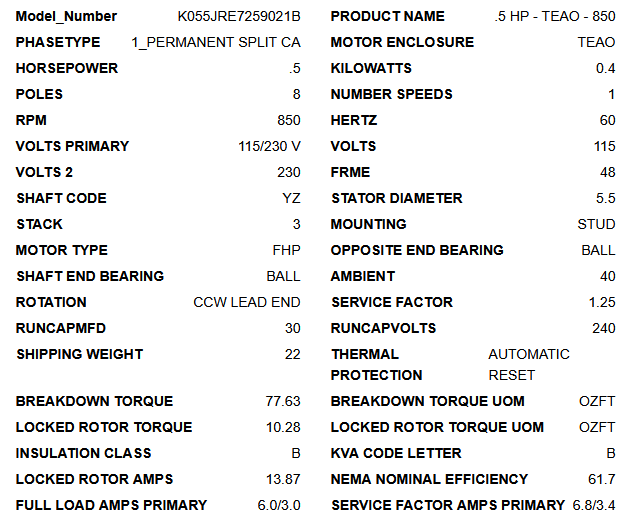 Model_Number K055JRE7259021B
PHASETYPE 1_PERMANENT SPLIT CA
HORSEPOWER .5
POLES 8
RPM 850
VOLTS PRIMARY 115/230 V
VOLTS 2 230
SHAFT CODE YZ
STACK 3
MOTOR TYPE FHP
SHAFT END BEARING BALL
ROTATION CCW LEAD END
RUNCAPMFD 30
SHIPPING WEIGHT 22
BREAKDOWN TORQUE 77.63
LOCKED ROTOR TORQUE 10.28
INSULATION CLASS B
LOCKED ROTOR AMPS 13.87
FULL LOAD AMPS PRIMARY 6.0/3.0

PRODUCT NAME .5 HP - TEAO - 850
MOTOR ENCLOSURE TEAO
KILOWATTS 0.4
NUMBER SPEEDS 1
HERTZ 60
VOLTS 115
FRME 48
STATOR DIAMETER 5.5
MOUNTING STUD
OPPOSITE END BEARING BALL
AMBIENT 40
SERVICE FACTOR 1.25
RUNCAPVOLTS 240
THERMAL PROTECTION AUTOMATIC RESET
BREAKDOWN TORQUE UOM OZFT
LOCKED ROTOR TORQUE UOM OZFT
KVA CODE LETTER B
NEMA NOMINAL EFFICIENCY 61.7
SERVICE FACTOR AMPS PRIMARY 6.8/3.4